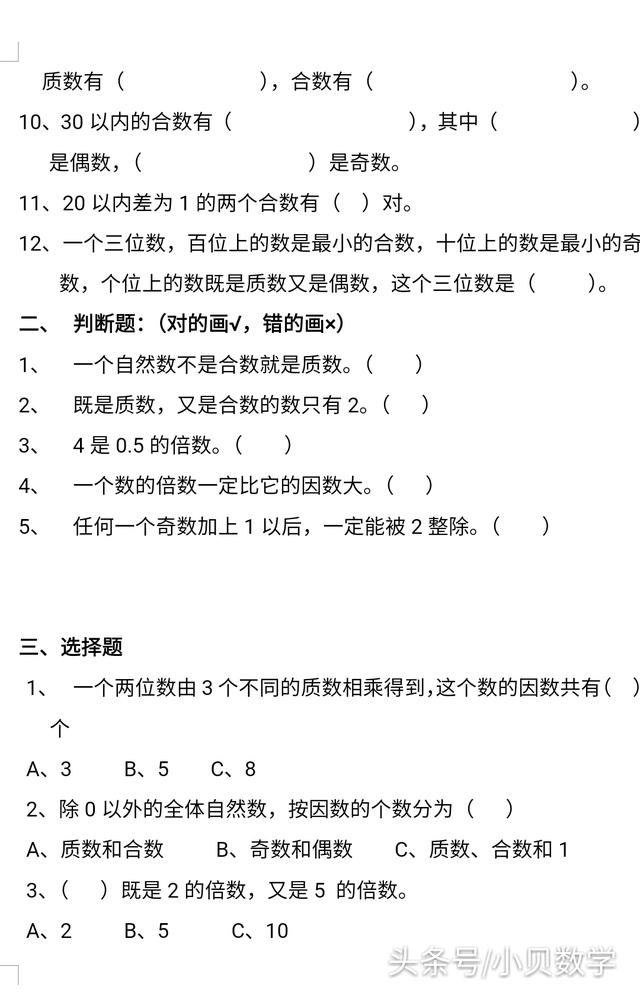 质数有（　　　　　　），合数有（　　　　　　　）。

10、30 以内的合数有（　　　　　　　），其中（　　　　　　）是偶数，（　　　　　　　）是奇数。

11、20 以内差为 1 的两个合数有（　）对。

12、一个三位数，百位上的数是最小的合数，十位上的数是最小的奇数，个位上的数既是质数又是偶数，这个三位数是（　　）。

二、　判断题：（对的画√，错的画×）

1、　一个自然数不是合数就是质数。（　　）

2、　既是质数，又是合数的数只有 2。（　　）

3、　4 是 0.5 的倍数。（　　）

4、　一个数的倍数一定比它的因数大。（　　）

5、　任何一个奇数加上 1 以后，一定能被 2 整除。（　　）

三、选择题

1、　一个两位数由 3 个不同的质数相乘得到，这个数的因数共有（　）个

A、3　　B、5　　C、8

2、除 0 以外的全体自然数，按因数的个数分为（　　）

A、质数和合数　　B、奇数和偶数　　C、质数、合数和 1

3、（　　）既是 2 的倍数，又是 5 的倍数。

A、2　　B、5　　C、10

头条号/小贝数学